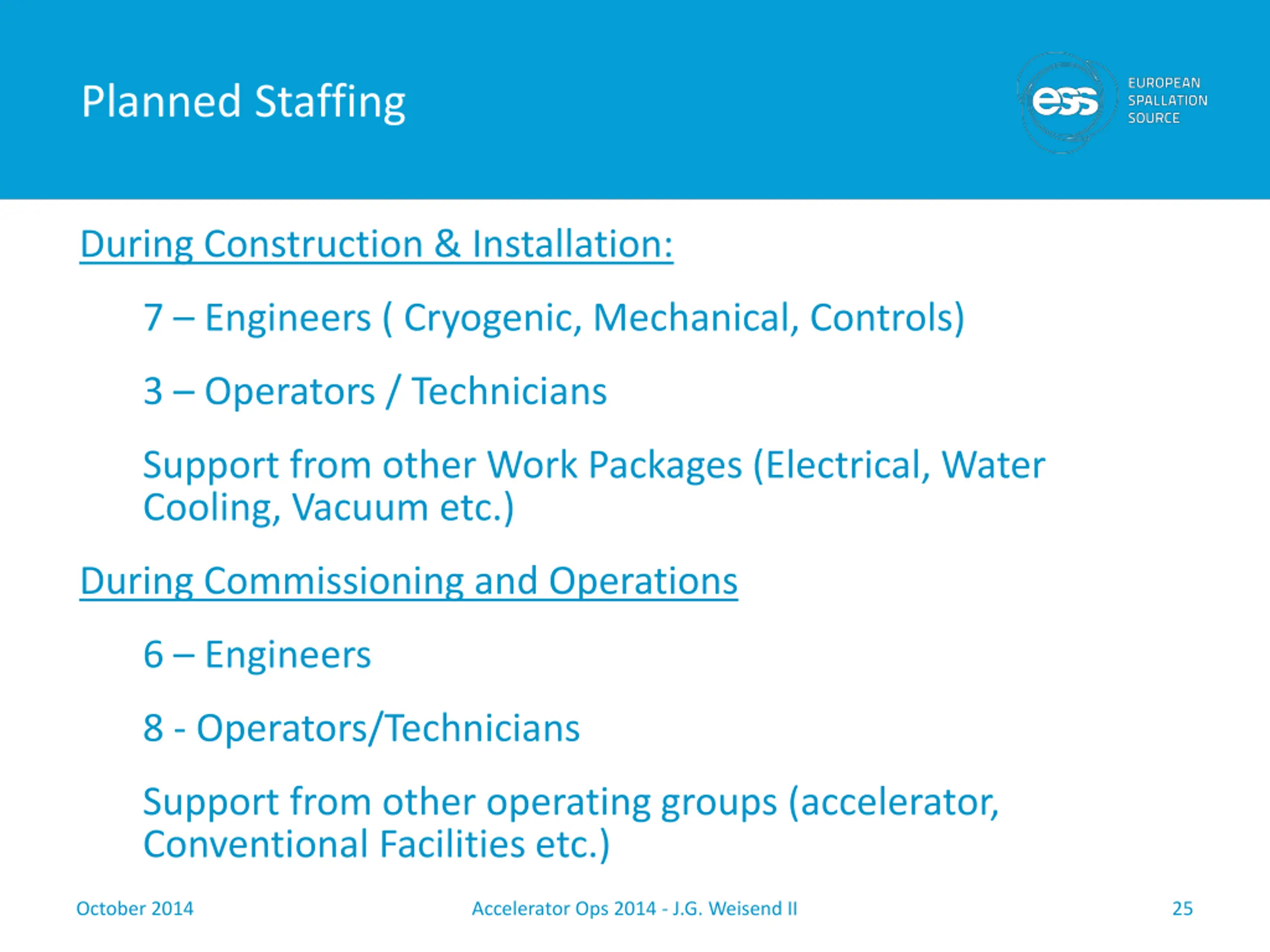 Planned Staffing

ess EUROPEAN SPALLATION SOURCE

During Construction & Installation:

7 – Engineers ( Cryogenic, Mechanical, Controls)

3 – Operators / Technicians

Support from other Work Packages (Electrical, Water Cooling, Vacuum etc.)

During Commissioning and Operations

6 – Engineers

8 - Operators/Technicians

Support from other operating groups (accelerator, Conventional Facilities etc.)

October 2014

Accelerator Ops 2014 - J.G. Weisend II

25